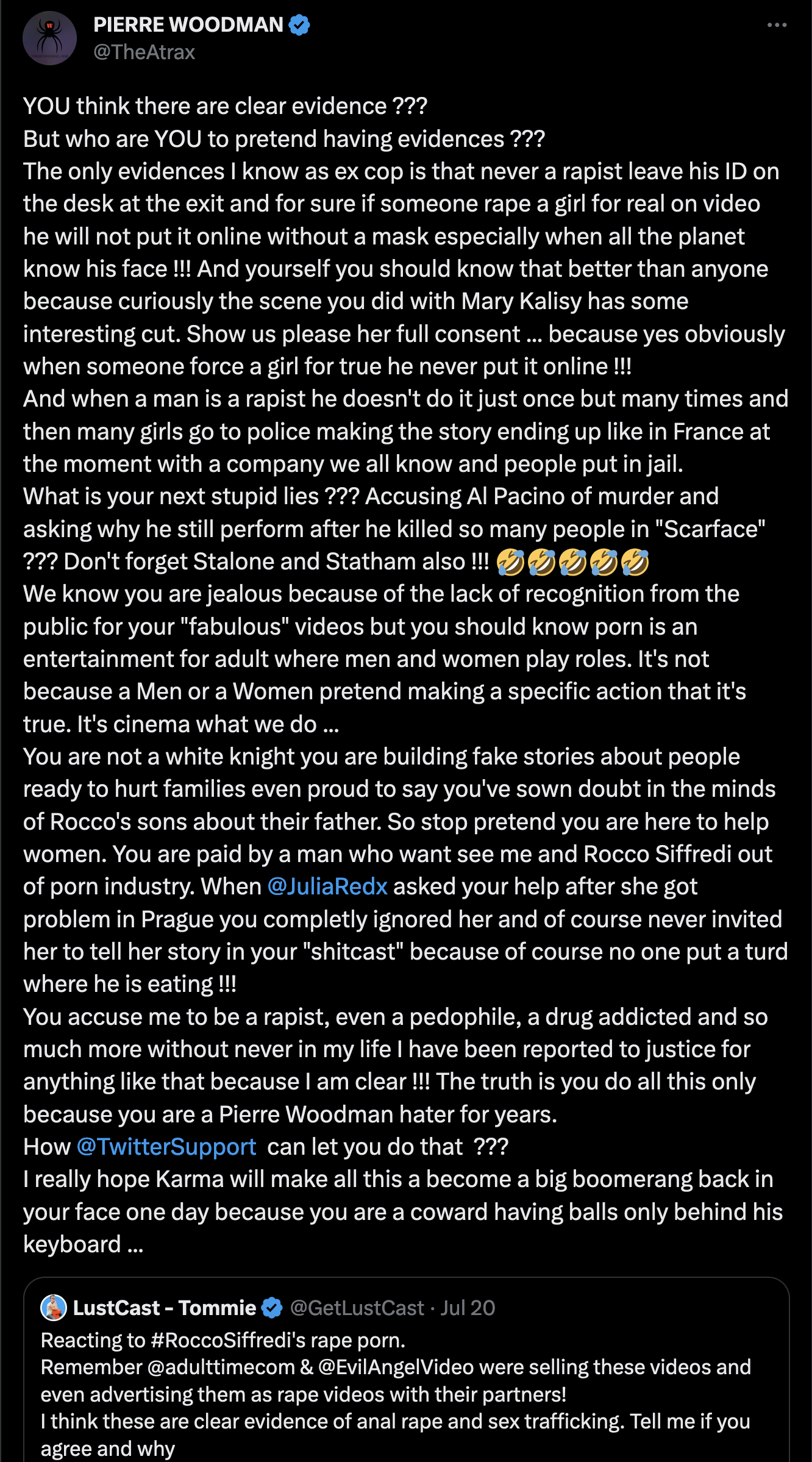 PIERRE WOODMAN
@TheAtrax

YOU think there are clear evidence ???
But who are YOU to pretend having evidences ???
The only evidences I know as ex cop is that never a rapist leave his ID on the desk at the exit and for sure if someone rape a girl for real on video he will not put it online without a mask especially when all the planet know his face !!! And yourself you should know that better than anyone because curiously the scene you did with Mary Kalisy has some interesting cut. Show us please her full consent ... because yes obviously when someone force a girl for true he never put it online !!!
And when a man is a rapist he doesn't do it just once but many times and then many girls go to police making the story ending up like in France at the moment with a company we all know and people put in jail.
What is your next stupid lies ??? Accusing Al Pacino of murder and asking why he still perform after he killed so many people in "Scarface" ??? Don't forget Stalone and Statham also !!! 🤣🤣🤣🤣🤣
We know you are jealous because of the lack of recognition from the public for your "fabulous" videos but you should know porn is an entertainment for adult where men and women play roles. It's not because a Men or a Women pretend making a specific action that it's true. It's cinema what we do ...
You are not a white knight you are building fake stories about people ready to hurt families even proud to say you've sown doubt in the minds of Rocco's sons about their father. So stop pretend you are here to help women. You are paid by a man who want see me and Rocco Siffredi out of porn industry. When @JuliaRedx asked your help after she got problem in Prague you completly ignored her and of course never invited her to tell her story in your "shitcast" because of course no one put a turd where he is eating !!!
You accuse me to be a rapist, even a pedophile, a drug addicted and so much more without never in my life I have been reported to justice for anything like that because I am clear !!! The truth is you do all this only because you are a Pierre Woodman hater for years.
How @TwitterSupport can let you do that ???
I really hope Karma will make all this a become a big boomerang back in your face one day because you are a coward having balls only behind his keyboard ...

LustCast - Tommie @GetLustCast · Jul 20
Reacting to #RoccoSiffredi's rape porn.
Remember @adulttimecom & @EvilAngelVideo were selling these videos and even advertising them as rape videos with their partners!
I think these are clear evidence of anal rape and sex trafficking. Tell me if you agree and why